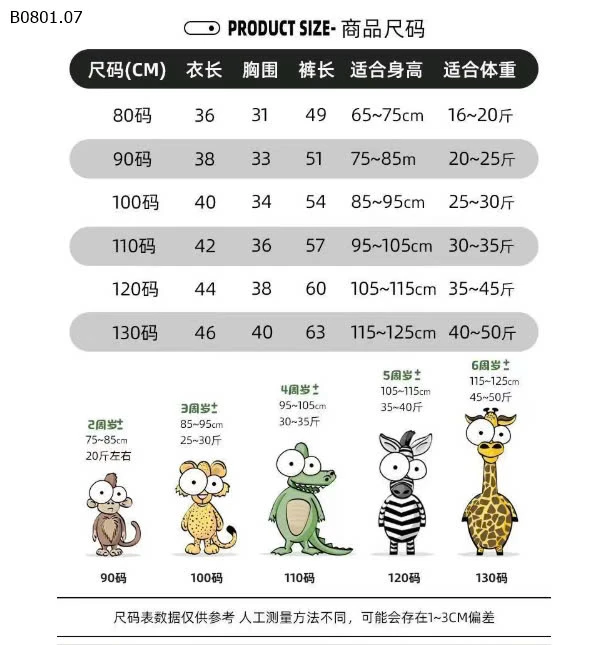 B0801.07

PRODUCT SIZE- 商品尺码

| 尺码(CM) | 衣长 | 胸围 | 裤长 | 适合身高 | 适合体重 |
|---|---|---|---|---|---|
| 80码 | 36 | 31 | 49 | 65~75cm | 16~20斤 |
| 90码 | 38 | 33 | 51 | 75~85m | 20~25斤 |
| 100码 | 40 | 34 | 54 | 85~95cm | 25~30斤 |
| 110码 | 42 | 36 | 57 | 95~105cm | 30~35斤 |
| 120码 | 44 | 38 | 60 | 105~115cm | 35~45斤 |
| 130码 | 46 | 40 | 63 | 115~125cm | 40~50斤 |

2周岁± 75~85cm 20斤左右

3周岁± 85~95cm 25~30斤

4周岁± 95~105cm 30~35斤

5周岁± 105~115cm 35~40斤

6周岁± 115~125cm 45~50斤

90码 100码 110码 120码 130码

尺码表数据仅供参考 人工测量方法不同，可能会存在1~3CM偏差